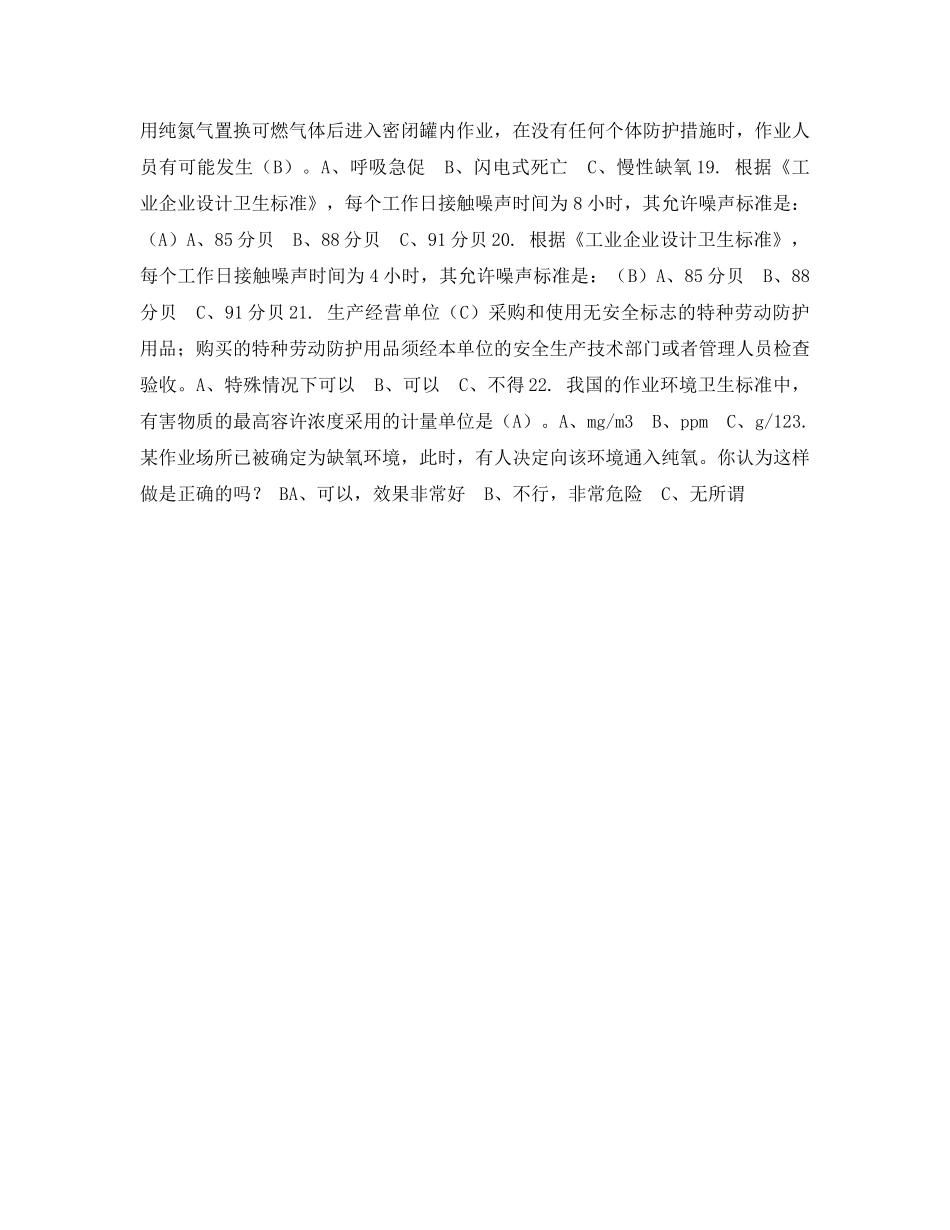 用纯氮气置换可燃气体后进入密闭罐内作业，在没有任何个体防护措施时，作业人员有可能发生（B）。A、呼吸急促　B、闪电式死亡　C、慢性缺氧 19. 根据《工业企业设计卫生标准》，每个工作日接触噪声时间为 8 小时，其允许噪声标准是：（A）A、85 分贝　B、88 分贝　C、91 分贝 20. 根据《工业企业设计卫生标准》，每个工作日接触噪声时间为 4 小时，其允许噪声标准是：（B）A、85 分贝　B、88 分贝　C、91 分贝 21. 生产经营单位（C）采购和使用无安全标志的特种劳动防护用品；购买的特种劳动防护用品须经本单位的安全生产技术部门或者管理人员检查验收。A、特殊情况下可以　B、可以　C、不得 22. 我国的作业环境卫生标准中，有害物质的最高容许浓度采用的计量单位是（A）。A、mg/m3　B、ppm　C、g/123. 某作业场所已被确定为缺氧环境，此时，有人决定向该环境通入纯氧。你认为这样做是正确的吗？ BA、可以，效果非常好　B、不行，非常危险　C、无所谓